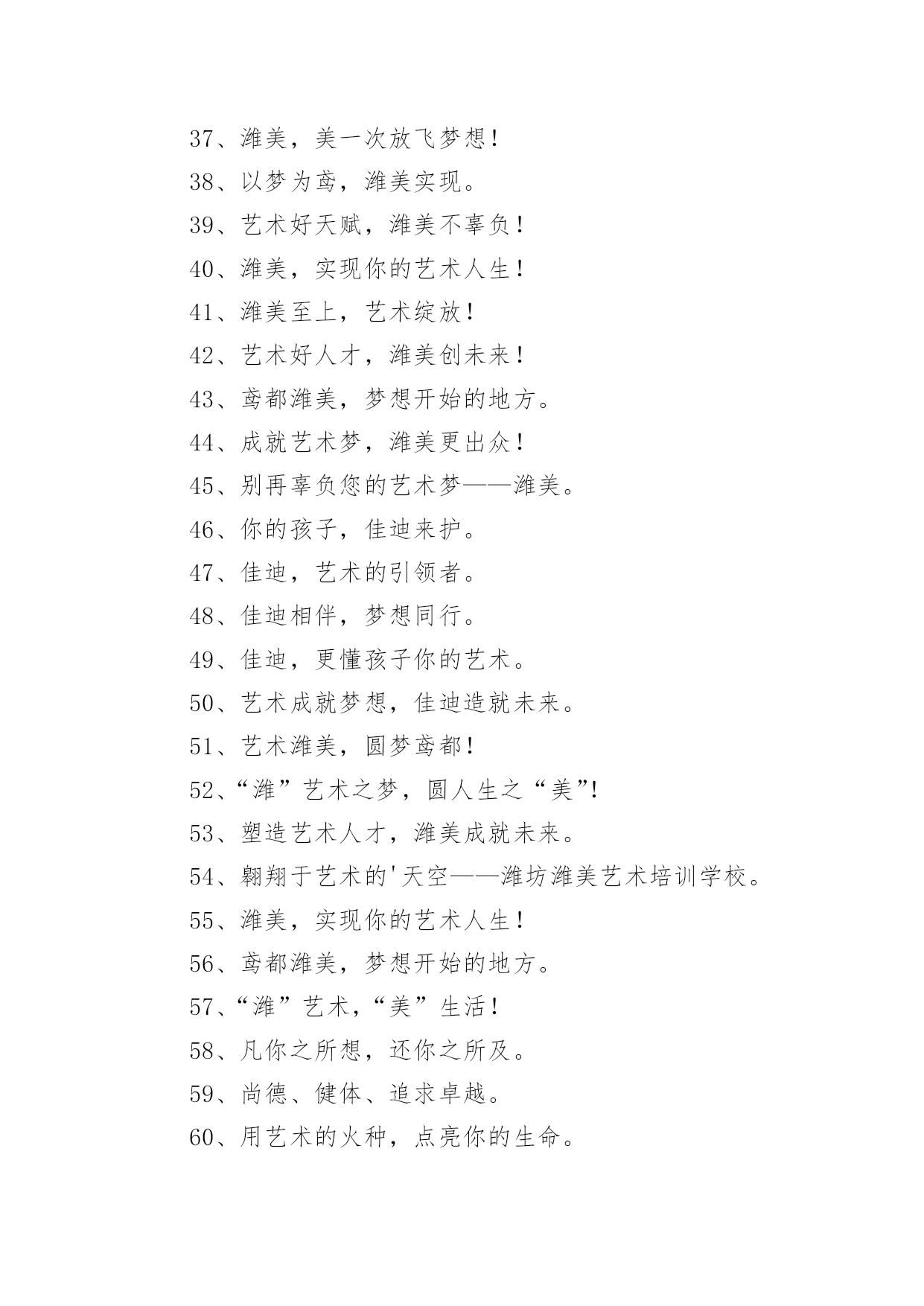 37、潍美，美一次放飞梦想！

38、以梦为鸢，潍美实现。

39、艺术好天赋，潍美不辜负！

40、潍美，实现你的艺术人生！

41、潍美至上，艺术绽放！

42、艺术好人才，潍美创未来！

43、鸢都潍美，梦想开始的地方。

44、成就艺术梦，潍美更出众！

45、别再辜负您的艺术梦——潍美。

46、你的孩子，佳迪来护。

47、佳迪，艺术的引领者。

48、佳迪相伴，梦想同行。

49、佳迪，更懂孩子你的艺术。

50、艺术成就梦想，佳迪造就未来。

51、艺术潍美，圆梦鸢都！

52、“潍”艺术之梦，圆人生之“美”!

53、塑造艺术人才，潍美成就未来。

54、翱翔于艺术的'天空——潍坊潍美艺术培训学校。

55、潍美，实现你的艺术人生！

56、鸢都潍美，梦想开始的地方。

57、“潍”艺术，“美”生活！

58、凡你之所想，还你之所及。

59、尚德、健体、追求卓越。

60、用艺术的火种，点亮你的生命。